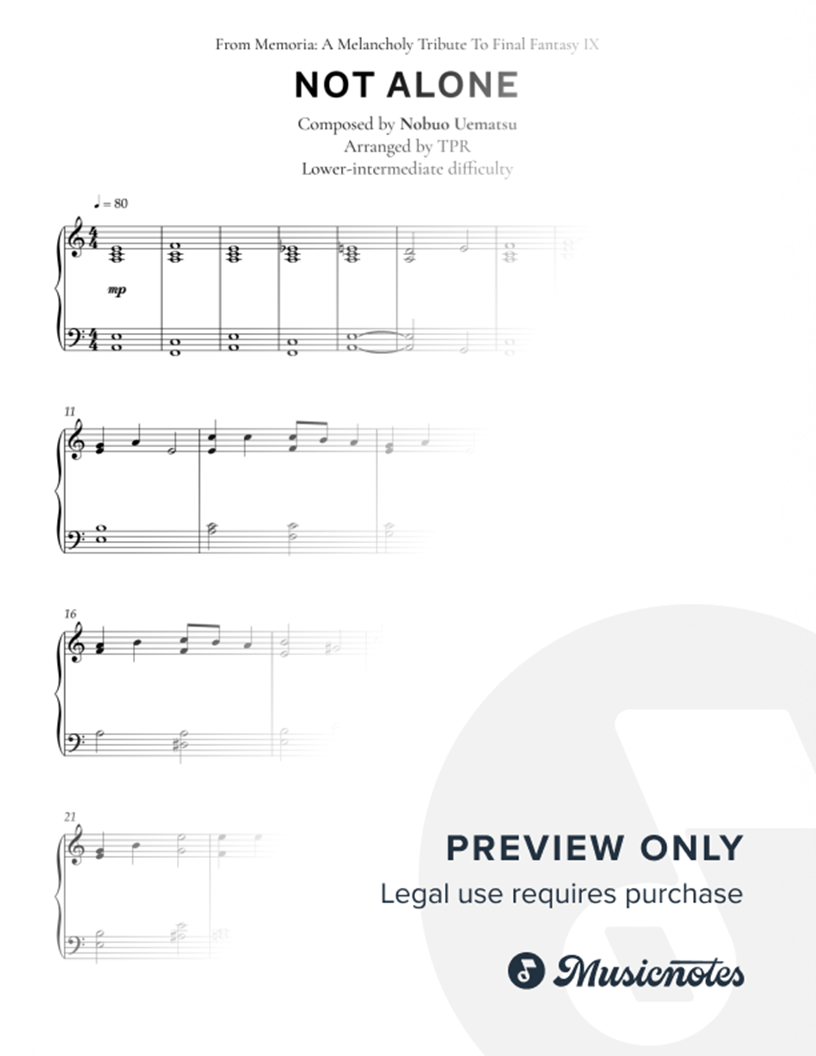 From Memoria: A Melancholy Tribute To Final Fantasy IX

NOT ALONE

Composed by Nobuo Uematsu
Arranged by TPR
Lower-intermediate difficulty

♩ = 80

mp

11

16

21

PREVIEW ONLY
Legal use requires purchase

Musicnotes